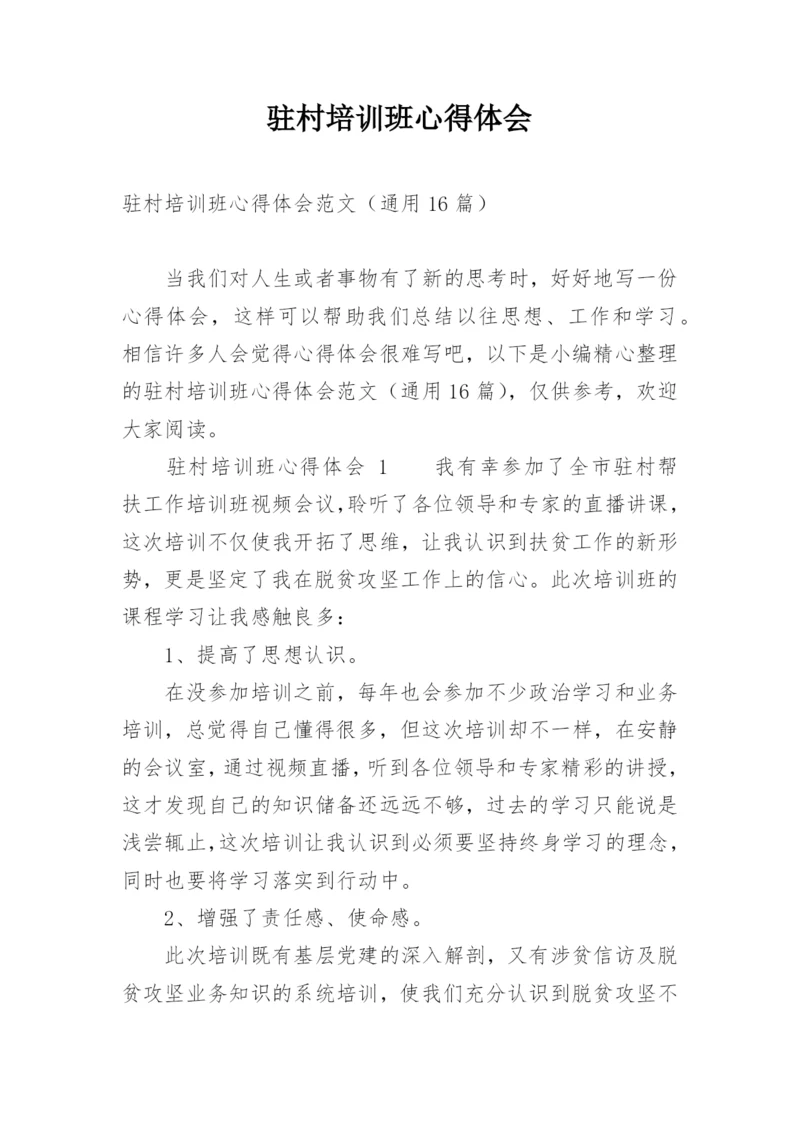 驻村培训班心得体会

驻村培训班心得体会范文（通用 16 篇）

当我们对人生或者事物有了新的思考时，好好地写一份心得体会，这样可以帮助我们总结以往思想、工作和学习。相信许多人会觉得心得体会很难写吧，以下是小编精心整理的驻村培训班心得体会范文（通用 16 篇），仅供参考，欢迎大家阅读。

驻村培训班心得体会 1　　我有幸参加了全市驻村帮扶工作培训班视频会议,聆听了各位领导和专家的直播讲课，这次培训不仅使我开拓了思维，让我认识到扶贫工作的新形势，更是坚定了我在脱贫攻坚工作上的信心。此次培训班的课程学习让我感触良多：

1、提高了思想认识。

在没参加培训之前，每年也会参加不少政治学习和业务培训，总觉得自己懂得很多，但这次培训却不一样，在安静的会议室，通过视频直播，听到各位领导和专家精彩的讲授，这才发现自己的知识储备还远远不够，过去的学习只能说是浅尝辄止，这次培训让我认识到必须要坚持终身学习的理念，同时也要将学习落实到行动中。

2、增强了责任感、使命感。

此次培训既有基层党建的深入解剖，又有涉贫信访及脱贫攻坚业务知识的系统培训，使我们充分认识到脱贫攻坚不